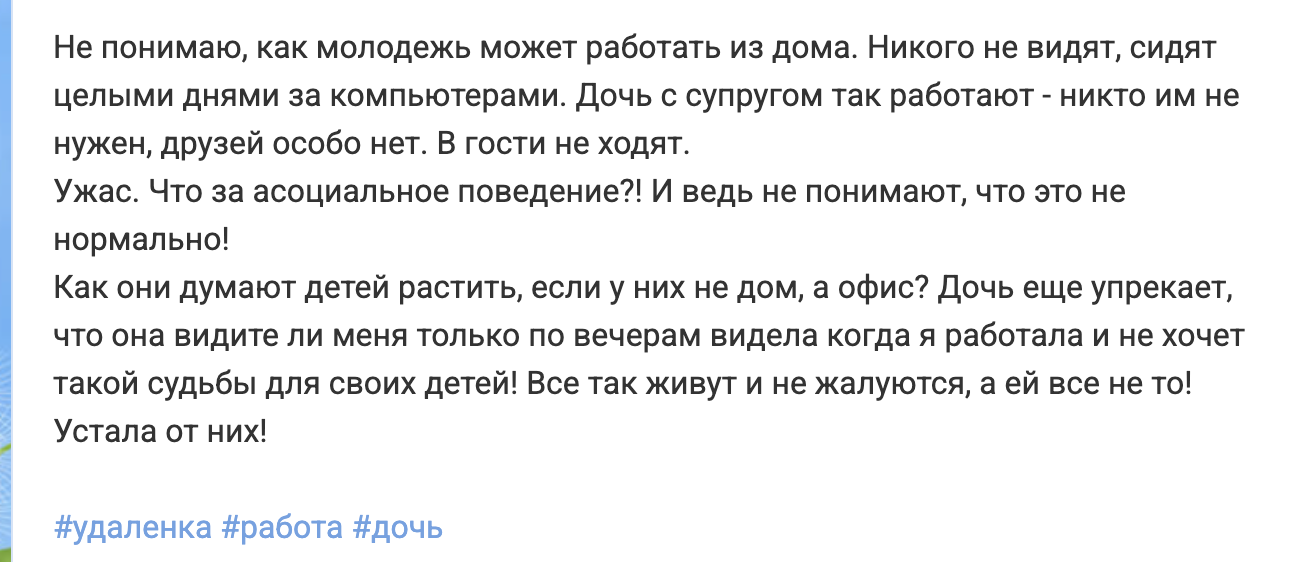 Не понимаю, как молодежь может работать из дома. Никого не видят, сидят целыми днями за компьютерами. Дочь с супругом так работают - никто им не нужен, друзей особо нет. В гости не ходят.
Ужас. Что за асоциальное поведение?! И ведь не понимают, что это не нормально!
Как они думают детей растить, если у них не дом, а офис? Дочь еще упрекает, что она видите ли меня только по вечерам видела когда я работала и не хочет такой судьбы для своих детей! Все так живут и не жалуются, а ей все не то! Устала от них!

#удаленка #работа #дочь